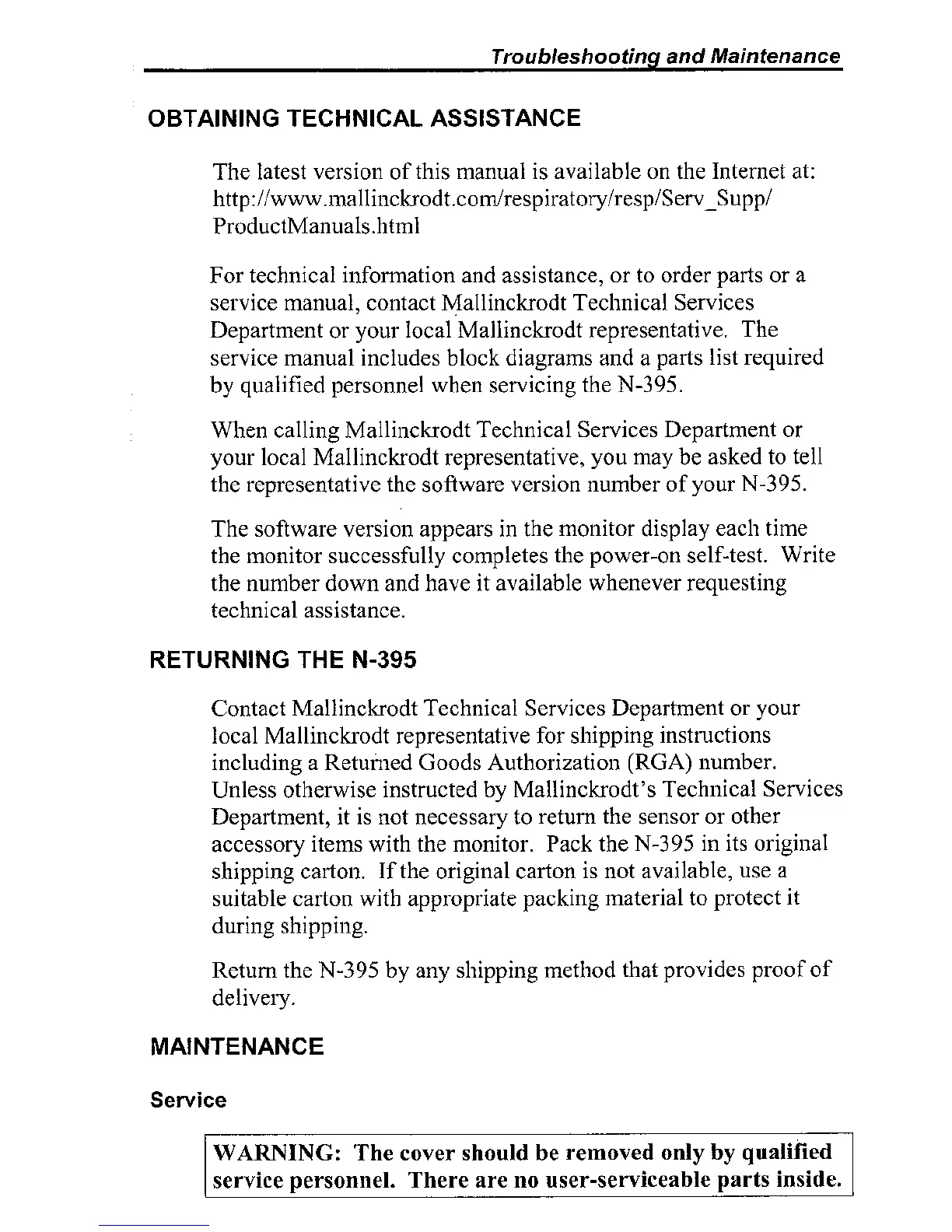 Troubleshooting and Maintenance

OBTAINING TECHNICAL ASSISTANCE

The latest version of this manual is available on the Internet at: http://www.mallinckrodt.com/respiratory/resp/Serv_Supp/ProductManuals.html

For technical information and assistance, or to order parts or a service manual, contact Mallinckrodt Technical Services Department or your local Mallinckrodt representative. The service manual includes block diagrams and a parts list required by qualified personnel when servicing the N-395.

When calling Mallinckrodt Technical Services Department or your local Mallinckrodt representative, you may be asked to tell the representative the software version number of your N-395.

The software version appears in the monitor display each time the monitor successfully completes the power-on self-test. Write the number down and have it available whenever requesting technical assistance.

RETURNING THE N-395

Contact Mallinckrodt Technical Services Department or your local Mallinckrodt representative for shipping instructions including a Returned Goods Authorization (RGA) number. Unless otherwise instructed by Mallinckrodt's Technical Services Department, it is not necessary to return the sensor or other accessory items with the monitor. Pack the N-395 in its original shipping carton. If the original carton is not available, use a suitable carton with appropriate packing material to protect it during shipping.

Return the N-395 by any shipping method that provides proof of delivery.

MAINTENANCE

Service

WARNING: The cover should be removed only by qualified service personnel. There are no user-serviceable parts inside.